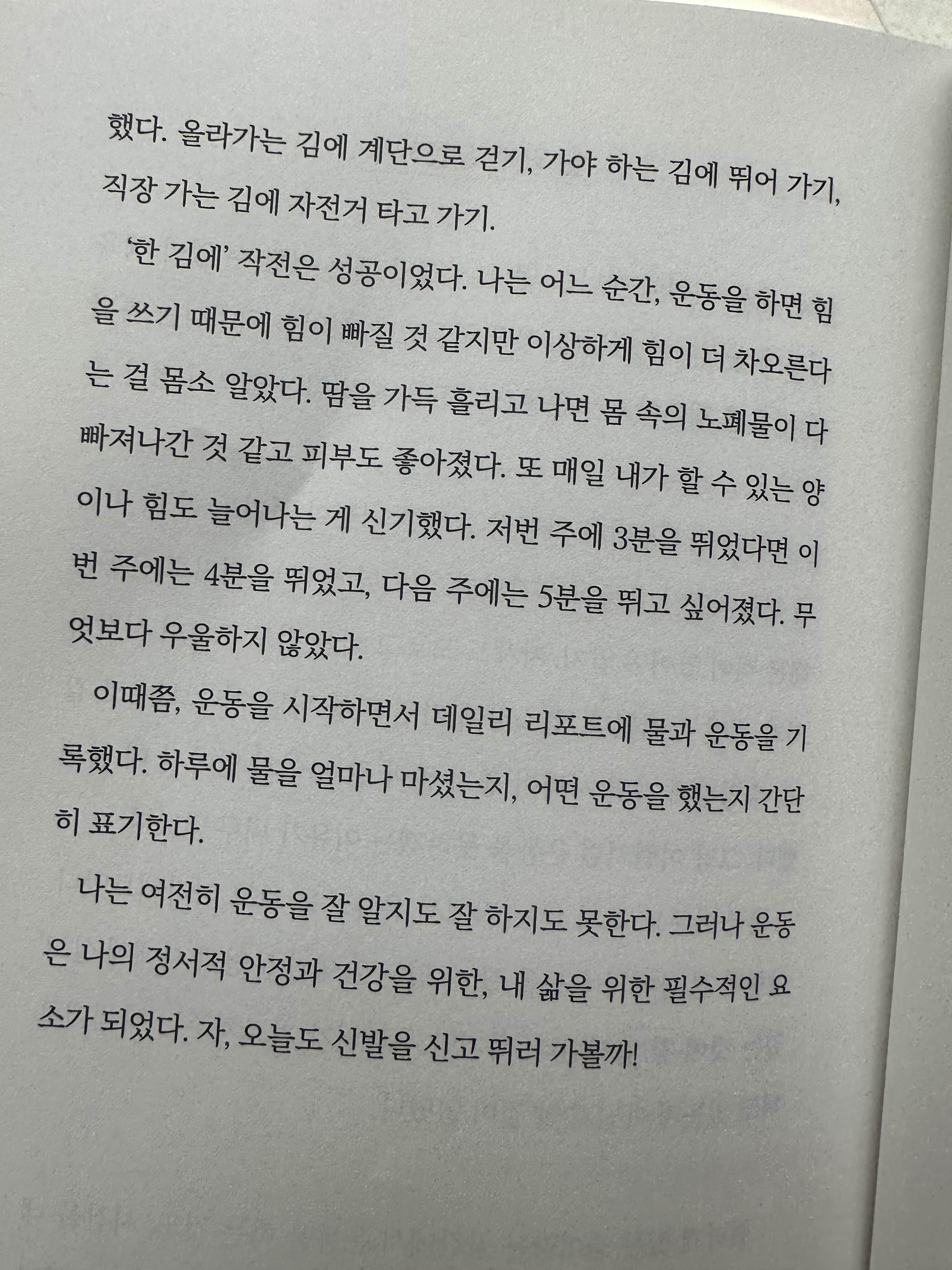 했다. 올라가는 김에 계단으로 걷기, 가야 하는 김에 뛰어 가기, 직장 가는 김에 자전거 타고 가기.

'한 김에' 작전은 성공이었다. 나는 어느 순간, 운동을 하면 힘을 쓰기 때문에 힘이 빠질 것 같지만 이상하게 힘이 더 차오른다는 걸 몸소 알았다. 땀을 가득 흘리고 나면 몸 속의 노폐물이 다 빠져나간 것 같고 피부도 좋아졌다. 또 매일 내가 할 수 있는 양이나 힘도 늘어나는 게 신기했다. 저번 주에 3분을 뛰었다면 이번 주에는 4분을 뛰었고, 다음 주에는 5분을 뛰고 싶어졌다. 무엇보다 우울하지 않았다.

이때쯤, 운동을 시작하면서 데일리 리포트에 물과 운동을 기록했다. 하루에 물을 얼마나 마셨는지, 어떤 운동을 했는지 간단히 표기한다.

나는 여전히 운동을 잘 알지도 잘 하지도 못한다. 그러나 운동은 나의 정서적 안정과 건강을 위한, 내 삶을 위한 필수적인 요소가 되었다. 자, 오늘도 신발을 신고 뛰러 가볼까!